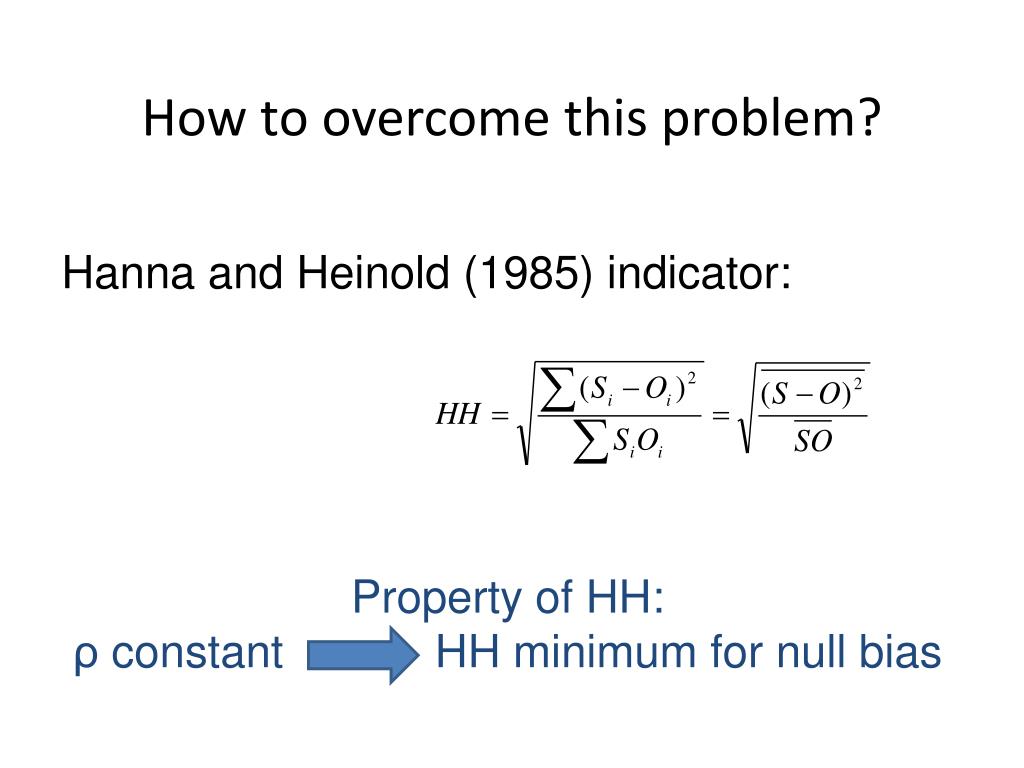 How to overcome this problem?

Hanna and Heinold (1985) indicator:

$HH = \sqrt{\frac{\sum (S_i - O_i)^2}{\sum S_i O_i}} = \sqrt{\frac{\overline{(S-O)^2}}{\overline{SO}}}$

Property of HH:

ρ constant HH minimum for null bias